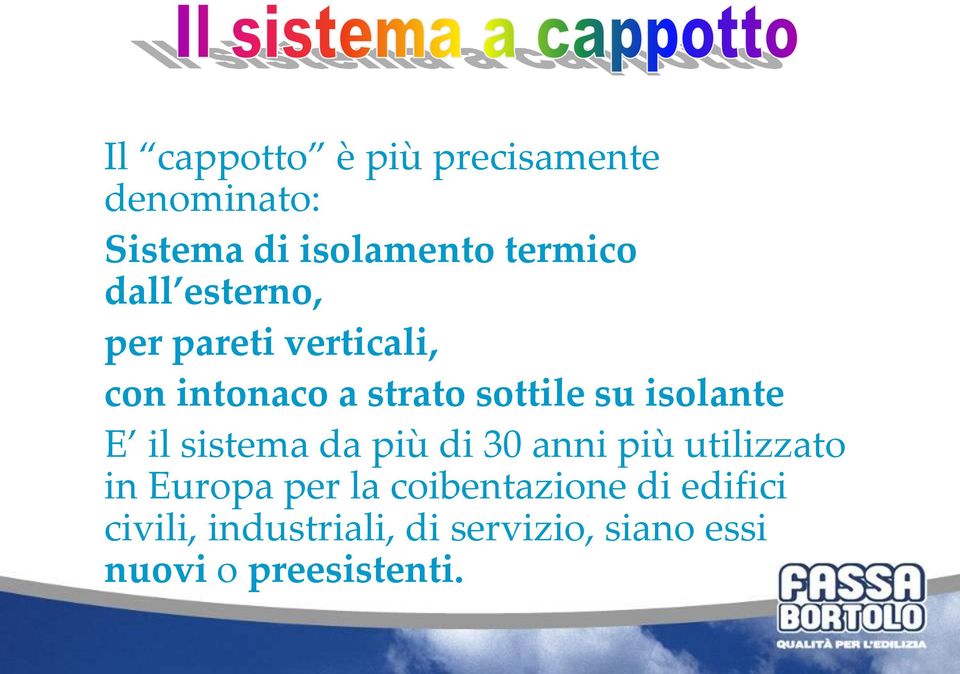 Il sistema a cappotto

Il “cappotto” è più precisamente denominato:

Sistema di isolamento termico dall’esterno,

per pareti verticali,

con intonaco a strato sottile su isolante

E’ il sistema da più di 30 anni più utilizzato in Europa per la coibentazione di edifici civili, industriali, di servizio, siano essi nuovi o preesistenti.

FASSA BORTOLO
QUALITÀ PER L'EDILIZIA